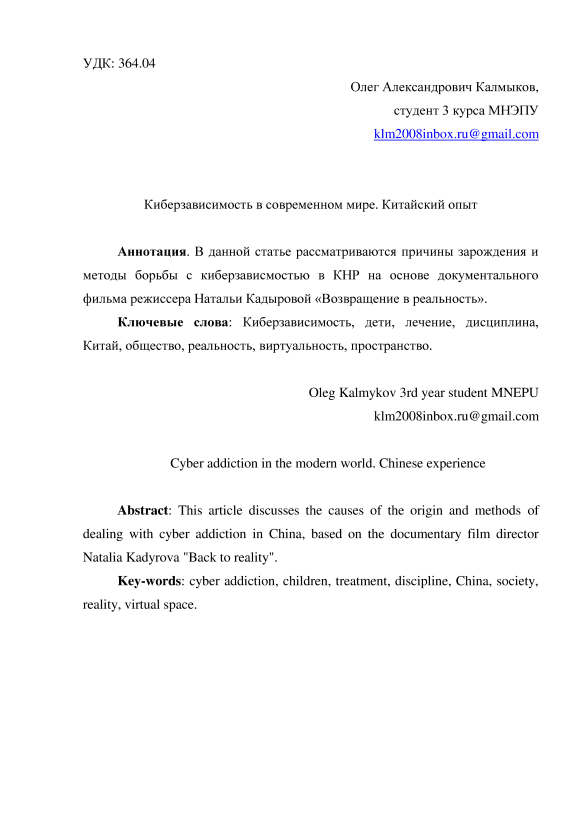 УДК: 364.04

Олег Александрович Калмыков,
студент 3 курса МНЭПУ
klm2008inbox.ru@gmail.com

Киберзависимость в современном мире. Китайский опыт

**Аннотация**. В данной статье рассматриваются причины зарождения и методы борьбы с киберзависмостью в КНР на основе документального фильма режиссера Натальи Кадыровой «Возвращение в реальность».

**Ключевые слова**: Киберзависимость, дети, лечение, дисциплина, Китай, общество, реальность, виртуальность, пространство.

Oleg Kalmykov 3rd year student MNEPU
klm2008inbox.ru@gmail.com

Cyber addiction in the modern world. Chinese experience

**Abstract**: This article discusses the causes of the origin and methods of dealing with cyber addiction in China, based on the documentary film director Natalia Kadyrova "Back to reality".

**Key-words**: cyber addiction, children, treatment, discipline, China, society, reality, virtual space.